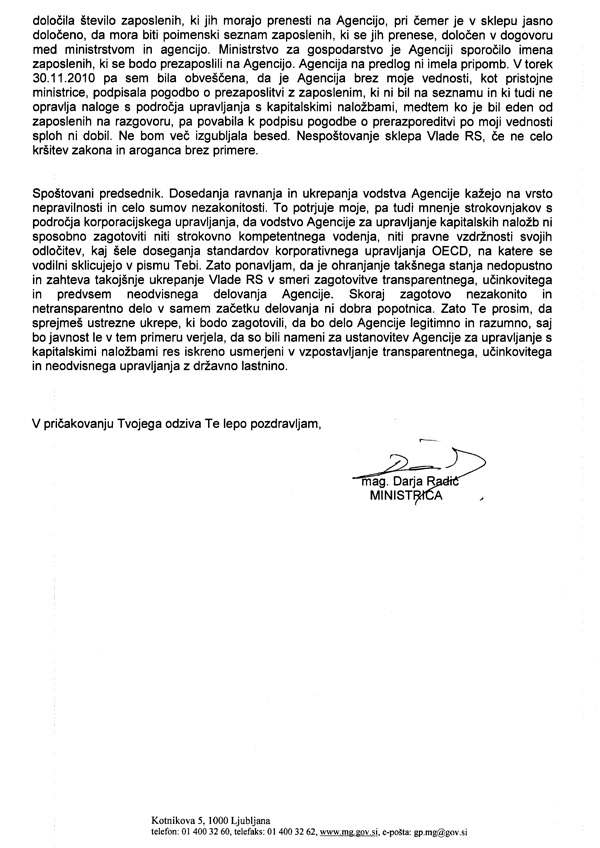 določila število zaposlenih, ki jih morajo prenesti na Agencijo, pri čemer je v sklepu jasno določeno, da mora biti poimenski seznam zaposlenih, ki se jih prenese, določen v dogovoru med ministrstvom in agencijo. Ministrstvo za gospodarstvo je Agenciji sporočilo imena zaposlenih, ki se bodo prezaposlili na Agencijo. Agencija na predlog ni imela pripomb. V torek 30.11.2010 pa sem bila obveščena, da je Agencija brez moje vednosti, kot pristojne ministrice, podpisala pogodbo o prezaposlitvi z zaposlenim, ki ni bil na seznamu in ki tudi ne opravlja naloge s področja upravljanja s kapitalskimi naložbami, medtem ko je bil eden od zaposlenih na razgovoru, pa povabila k podpisu pogodbe o prerazporeditvi po moji vednosti sploh ni dobil. Ne bom več izgubljala besed. Nespoštovanje sklepa Vlade RS, če ne celo kršitev zakona in aroganca brez primere.

Spoštovani predsednik. Dosedanja ravnanja in ukrepanja vodstva Agencije kažejo na vrsto nepravilnosti in celo sumov nezakonitosti. To potrjuje moje, pa tudi mnenje strokovnjakov s področja korporacijskega upravljanja, da vodstvo Agencije za upravljanje kapitalskih naložb ni sposobno zagotoviti niti strokovno kompetentnega vodenja, niti pravne vzdržnosti svojih odločitev, kaj šele doseganja standardov korporativnega upravljanja OECD, na katere se vodilni sklicujejo v pismu Tebi. Zato ponavljam, da je ohranjanje takšnega stanja nedopustno in zahteva takojšnje ukrepanje Vlade RS v smeri zagotovitve transparentnega, učinkovitega in predvsem neodvisnega delovanja Agencije. Skoraj zagotovo nezakonito in netransparentno delo v samem začetku delovanja ni dobra popotnica. Zato Te prosim, da sprejmeš ustrezne ukrepe, ki bodo zagotovili, da bo delo Agencije legitimno in razumno, saj bo javnost le v tem primeru verjela, da so bili nameni za ustanovitev Agencije za upravljanje s kapitalskimi naložbami res iskreno usmerjeni v vzpostavljanje transparentnega, učinkovitega in neodvisnega upravljanja z državno lastnino.

V pričakovanju Tvojega odziva Te lepo pozdravljam,

mag. Darja Radić
MINISTRICA

Kotnikova 5, 1000 Ljubljana
telefon: 01 400 32 60, telefaks: 01 400 32 62, www.mg.gov.si, e-pošta: gp.mg@gov.si